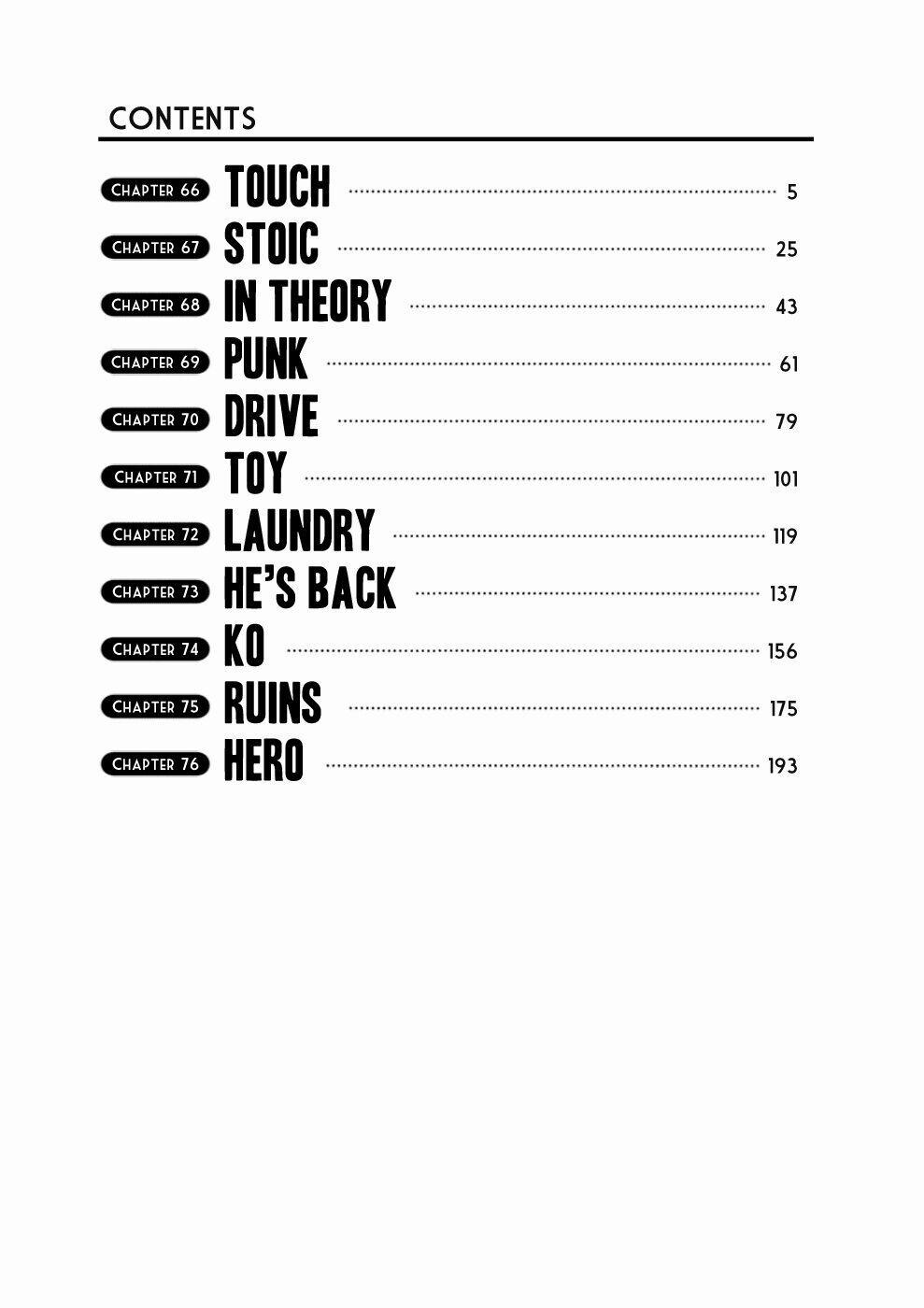 CONTENTS

CHAPTER 66 TOUCH 5
CHAPTER 67 STOIC 25
CHAPTER 68 IN THEORY 43
CHAPTER 69 PUNK 61
CHAPTER 70 DRIVE 79
CHAPTER 71 TOY 101
CHAPTER 72 LAUNDRY 119
CHAPTER 73 HE'S BACK 137
CHAPTER 74 KO 156
CHAPTER 75 RUINS 175
CHAPTER 76 HERO 193